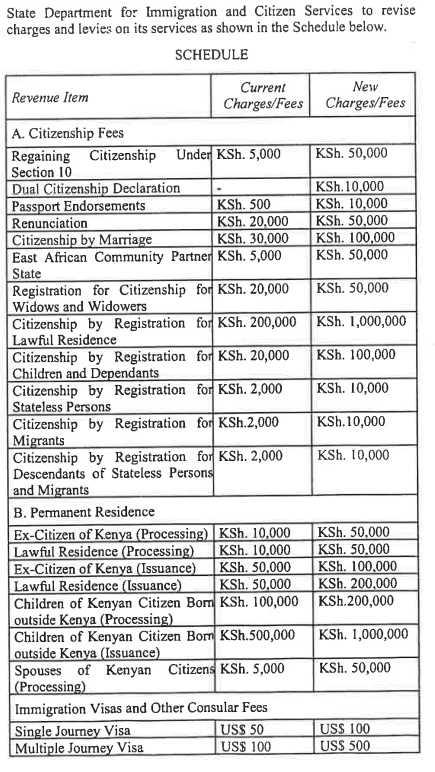 State Department for Immigration and Citizen Services to revise charges and levies on its services as shown in the Schedule below.

SCHEDULE

| Revenue Item | Current Charges/Fees | New Charges/Fees |
|---|---|---|
| A. Citizenship Fees | | |
| Regaining Citizenship Under Section 10 | KSh. 5,000 | KSh. 50,000 |
| Dual Citizenship Declaration | - | KSh.10,000 |
| Passport Endorsements | KSh. 500 | KSh. 10,000 |
| Renunciation | KSh. 20,000 | KSh. 50,000 |
| Citizenship by Marriage | KSh. 30,000 | KSh. 100,000 |
| East African Community Partner State | KSh. 5,000 | KSh. 50,000 |
| Registration for Citizenship for Widows and Widowers | KSh. 20,000 | KSh. 50,000 |
| Citizenship by Registration for Lawful Residence | KSh. 200,000 | KSh. 1,000,000 |
| Citizenship by Registration for Children and Dependants | KSh. 20,000 | KSh. 100,000 |
| Citizenship by Registration for Stateless Persons | KSh. 2,000 | KSh. 10,000 |
| Citizenship by Registration for Migrants | KSh.2,000 | KSh.10,000 |
| Citizenship by Registration for Descendants of Stateless Persons and Migrants | KSh. 2,000 | KSh. 10,000 |
| B. Permanent Residence | | |
| Ex-Citizen of Kenya (Processing) | KSh. 10,000 | KSh. 50,000 |
| Lawful Residence (Processing) | KSh. 10,000 | KSh. 50,000 |
| Ex-Citizen of Kenya (Issuance) | KSh. 50,000 | KSh. 100,000 |
| Lawful Residence (Issuance) | KSh. 50,000 | KSh. 200,000 |
| Children of Kenyan Citizen Born outside Kenya (Processing) | KSh. 100,000 | KSh.200,000 |
| Children of Kenyan Citizen Born outside Kenya (Issuance) | KSh.500,000 | KSh. 1,000,000 |
| Spouses of Kenyan Citizens (Processing) | KSh. 5,000 | KSh. 50,000 |
| Immigration Visas and Other Consular Fees | | |
| Single Journey Visa | US$ 50 | US$ 100 |
| Multiple Journey Visa | US$ 100 | US$ 500 |